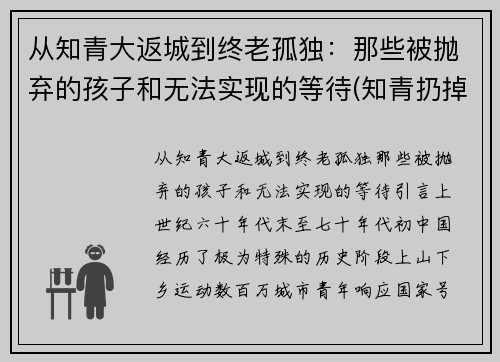 从知青大返城到终老孤独：那些被抛弃的孩子和无法实现的等待(知青扔掉

从知青大返城到终老孤独那些被抛弃的孩子和无法实现的等待引言上世纪六十年代末至七十年代初中国经历了极为特殊的历史阶段上山下乡运动数百万城市青年响应国家号